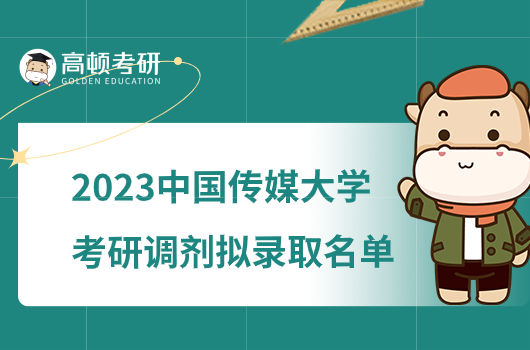 高顿考研
GOLDEN EDUCATION

2023中国传媒大学
考研调剂拟录取名单